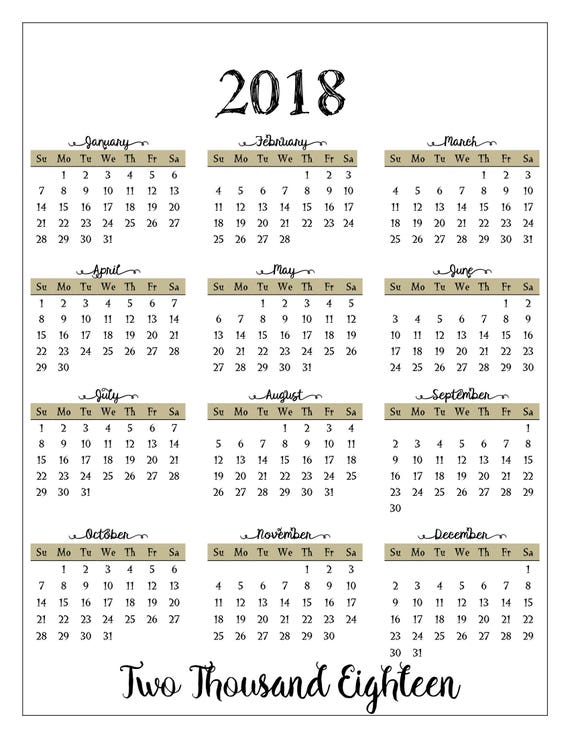 2018

January

| Su | Mo | Tu | We | Th | Fr | Sa |
|---|---|---|---|---|---|---|
| | 1 | 2 | 3 | 4 | 5 | 6 |
| 7 | 8 | 9 | 10 | 11 | 12 | 13 |
| 14 | 15 | 16 | 17 | 18 | 19 | 20 |
| 21 | 22 | 23 | 24 | 25 | 26 | 27 |
| 28 | 29 | 30 | 31 | | | |

February

| Su | Mo | Tu | We | Th | Fr | Sa |
|---|---|---|---|---|---|---|
| | | | | 1 | 2 | 3 |
| 4 | 5 | 6 | 7 | 8 | 9 | 10 |
| 11 | 12 | 13 | 14 | 15 | 16 | 17 |
| 18 | 19 | 20 | 21 | 22 | 23 | 24 |
| 25 | 26 | 27 | 28 | | | |

March

| Su | Mo | Tu | We | Th | Fr | Sa |
|---|---|---|---|---|---|---|
| | | | | 1 | 2 | 3 |
| 4 | 5 | 6 | 7 | 8 | 9 | 10 |
| 11 | 12 | 13 | 14 | 15 | 16 | 17 |
| 18 | 19 | 20 | 21 | 22 | 23 | 24 |
| 25 | 26 | 27 | 28 | 29 | 30 | 31 |

April

| Su | Mo | Tu | We | Th | Fr | Sa |
|---|---|---|---|---|---|---|
| 1 | 2 | 3 | 4 | 5 | 6 | 7 |
| 8 | 9 | 10 | 11 | 12 | 13 | 14 |
| 15 | 16 | 17 | 18 | 19 | 20 | 21 |
| 22 | 23 | 24 | 25 | 26 | 27 | 28 |
| 29 | 30 | | | | | |

May

| Su | Mo | Tu | We | Th | Fr | Sa |
|---|---|---|---|---|---|---|
| | | 1 | 2 | 3 | 4 | 5 |
| 6 | 7 | 8 | 9 | 10 | 11 | 12 |
| 13 | 14 | 15 | 16 | 17 | 18 | 19 |
| 20 | 21 | 22 | 23 | 24 | 25 | 26 |
| 27 | 28 | 29 | 30 | 31 | | |

June

| Su | Mo | Tu | We | Th | Fr | Sa |
|---|---|---|---|---|---|---|
| | | | | | 1 | 2 |
| 3 | 4 | 5 | 6 | 7 | 8 | 9 |
| 10 | 11 | 12 | 13 | 14 | 15 | 16 |
| 17 | 18 | 19 | 20 | 21 | 22 | 23 |
| 24 | 25 | 26 | 27 | 28 | 29 | 30 |

July

| Su | Mo | Tu | We | Th | Fr | Sa |
|---|---|---|---|---|---|---|
| 1 | 2 | 3 | 4 | 5 | 6 | 7 |
| 8 | 9 | 10 | 11 | 12 | 13 | 14 |
| 15 | 16 | 17 | 18 | 19 | 20 | 21 |
| 22 | 23 | 24 | 25 | 26 | 27 | 28 |
| 29 | 30 | 31 | | | | |

August

| Su | Mo | Tu | We | Th | Fr | Sa |
|---|---|---|---|---|---|---|
| | | | 1 | 2 | 3 | 4 |
| 5 | 6 | 7 | 8 | 9 | 10 | 11 |
| 12 | 13 | 14 | 15 | 16 | 17 | 18 |
| 19 | 20 | 21 | 22 | 23 | 24 | 25 |
| 26 | 27 | 28 | 29 | 30 | 31 | |

September

| Su | Mo | Tu | We | Th | Fr | Sa |
|---|---|---|---|---|---|---|
| | | | | | | 1 |
| 2 | 3 | 4 | 5 | 6 | 7 | 8 |
| 9 | 10 | 11 | 12 | 13 | 14 | 15 |
| 16 | 17 | 18 | 19 | 20 | 21 | 22 |
| 23 | 24 | 25 | 26 | 27 | 28 | 29 |
| 30 | | | | | | |

October

| Su | Mo | Tu | We | Th | Fr | Sa |
|---|---|---|---|---|---|---|
| | 1 | 2 | 3 | 4 | 5 | 6 |
| 7 | 8 | 9 | 10 | 11 | 12 | 13 |
| 14 | 15 | 16 | 17 | 18 | 19 | 20 |
| 21 | 22 | 23 | 24 | 25 | 26 | 27 |
| 28 | 29 | 30 | 31 | | | |

November

| Su | Mo | Tu | We | Th | Fr | Sa |
|---|---|---|---|---|---|---|
| | | | | 1 | 2 | 3 |
| 4 | 5 | 6 | 7 | 8 | 9 | 10 |
| 11 | 12 | 13 | 14 | 15 | 16 | 17 |
| 18 | 19 | 20 | 21 | 22 | 23 | 24 |
| 25 | 26 | 27 | 28 | 29 | 30 | |

December

| Su | Mo | Tu | We | Th | Fr | Sa |
|---|---|---|---|---|---|---|
| | | | | | | 1 |
| 2 | 3 | 4 | 5 | 6 | 7 | 8 |
| 9 | 10 | 11 | 12 | 13 | 14 | 15 |
| 16 | 17 | 18 | 19 | 20 | 21 | 22 |
| 23 | 24 | 25 | 26 | 27 | 28 | 29 |
| 30 | 31 | | | | | |

Two Thousand Eighteen